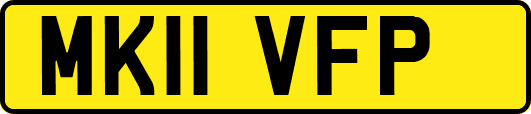 MK11 VFP